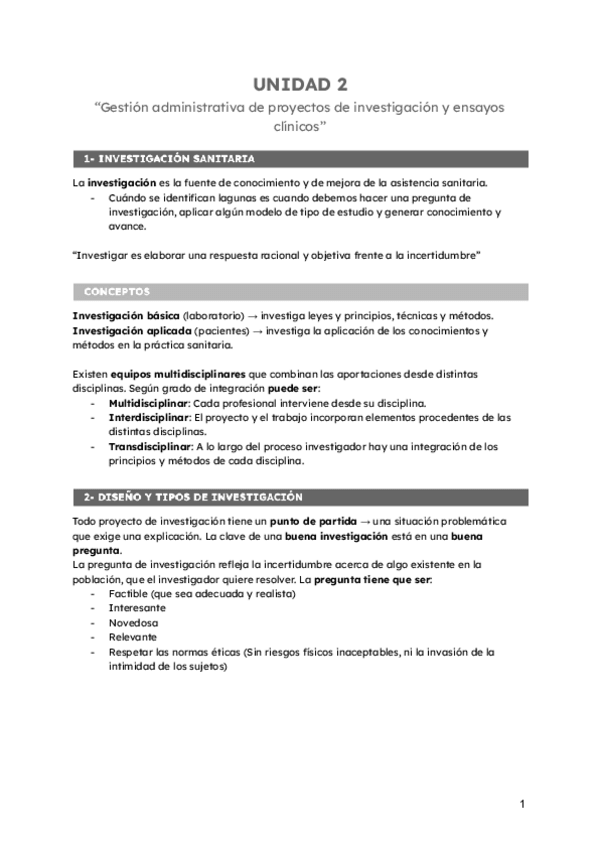 UNIDAD 2

“Gestión administrativa de proyectos de investigación y ensayos clínicos”

1- INVESTIGACIÓN SANITARIA

La investigación es la fuente de conocimiento y de mejora de la asistencia sanitaria.
- Cuándo se identifican lagunas es cuando debemos hacer una pregunta de investigación, aplicar algún modelo de tipo de estudio y generar conocimiento y avance.

“Investigar es elaborar una respuesta racional y objetiva frente a la incertidumbre”

CONCEPTOS

Investigación básica (laboratorio) → investiga leyes y principios, técnicas y métodos.
Investigación aplicada (pacientes) → investiga la aplicación de los conocimientos y métodos en la práctica sanitaria.

Existen equipos multidisciplinares que combinan las aportaciones desde distintas disciplinas. Según grado de integración puede ser:
- Multidisciplinar: Cada profesional interviene desde su disciplina.
- Interdisciplinar: El proyecto y el trabajo incorporan elementos procedentes de las distintas disciplinas.
- Transdisciplinar: A lo largo del proceso investigador hay una integración de los principios y métodos de cada disciplina.

2- DISEÑO Y TIPOS DE INVESTIGACIÓN

Todo proyecto de investigación tiene un punto de partida → una situación problemática que exige una explicación. La clave de una buena investigación está en una buena pregunta.
La pregunta de investigación refleja la incertidumbre acerca de algo existente en la población, que el investigador quiere resolver. La pregunta tiene que ser:
- Factible (que sea adecuada y realista)
- Interesante
- Novedosa
- Relevante
- Respetar las normas éticas (Sin riesgos físicos inaceptables, ni la invasión de la intimidad de los sujetos)

1